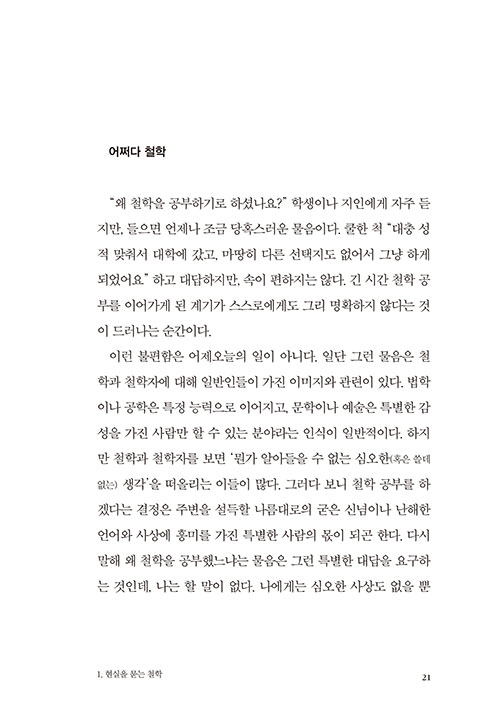 어쩌다 철학

"왜 철학을 공부하기로 하셨나요?" 학생이나 지인에게 자주 듣지만, 들으면 언제나 조금 당혹스러운 물음이다. 쿨한 척 "대충 성적 맞춰서 대학에 갔고, 마땅히 다른 선택지도 없어서 그냥 하게 되었어요." 하고 대답하지만, 속이 편하지는 않다. 긴 시간 철학 공부를 이어가게 된 계기가 스스로에게도 그리 명확하지 않다는 것이 드러나는 순간이다.

이런 불편함은 어제오늘의 일이 아니다. 일단 그런 물음은 철학과 철학자에 대해 일반인들이 가진 이미지와 관련이 있다. 법학이나 공학은 특정 능력으로 이어지고, 문학이나 예술은 특별한 감성을 가진 사람만 할 수 있는 분야라는 인식이 일반적이다. 하지만 철학과 철학자를 보면 '뭔가 알아들을 수 없는 심오한(혹은 쓸데없는) 생각'을 떠올리는 이들이 많다. 그러다 보니 철학 공부를 하겠다는 결정은 주변을 설득할 나름대로의 굳은 신념이나 난해한 언어와 사상에 흥미를 가진 특별한 사람의 몫이 되곤 한다. 다시 말해 왜 철학을 공부했느냐는 물음은 그런 특별한 대답을 요구하는 것인데, 나는 할 말이 없다. 나에게는 심오한 사상도 없을 뿐

I. 현실을 묻는 철학

21